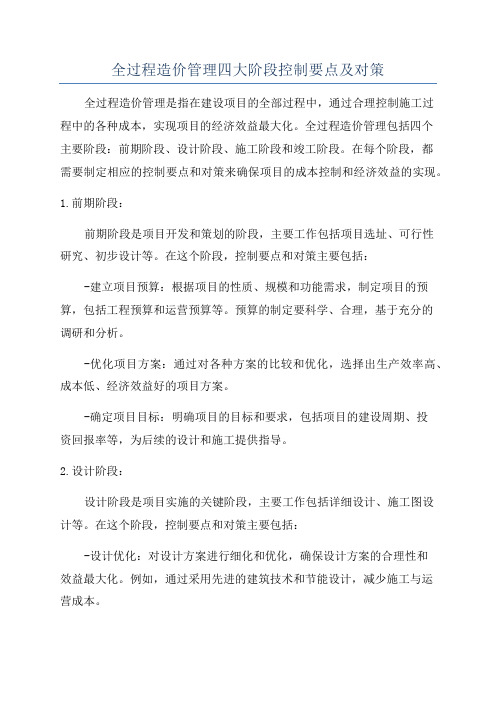 全过程造价管理四大阶段控制要点及对策

全过程造价管理是指在建设项目的全部过程中，通过合理控制施工过程中的各种成本，实现项目的经济效益最大化。全过程造价管理包括四个主要阶段：前期阶段、设计阶段、施工阶段和竣工阶段。在每个阶段，都需要制定相应的控制要点和对策来确保项目的成本控制和经济效益的实现。

1.前期阶段：

前期阶段是项目开发和策划的阶段，主要工作包括项目选址、可行性研究、初步设计等。在这个阶段，控制要点和对策主要包括：

-建立项目预算：根据项目的性质、规模和功能需求，制定项目的预算，包括工程预算和运营预算等。预算的制定要科学、合理，基于充分的调研和分析。

-优化项目方案：通过对各种方案的比较和优化，选择出生产效率高、成本低、经济效益好的项目方案。

-确定项目目标：明确项目的目标和要求，包括项目的建设周期、投资回报率等，为后续的设计和施工提供指导。

2.设计阶段：

设计阶段是项目实施的关键阶段，主要工作包括详细设计、施工图设计等。在这个阶段，控制要点和对策主要包括：

-设计优化：对设计方案进行细化和优化，确保设计方案的合理性和效益最大化。例如，通过采用先进的建筑技术和节能设计，减少施工与运营成本。